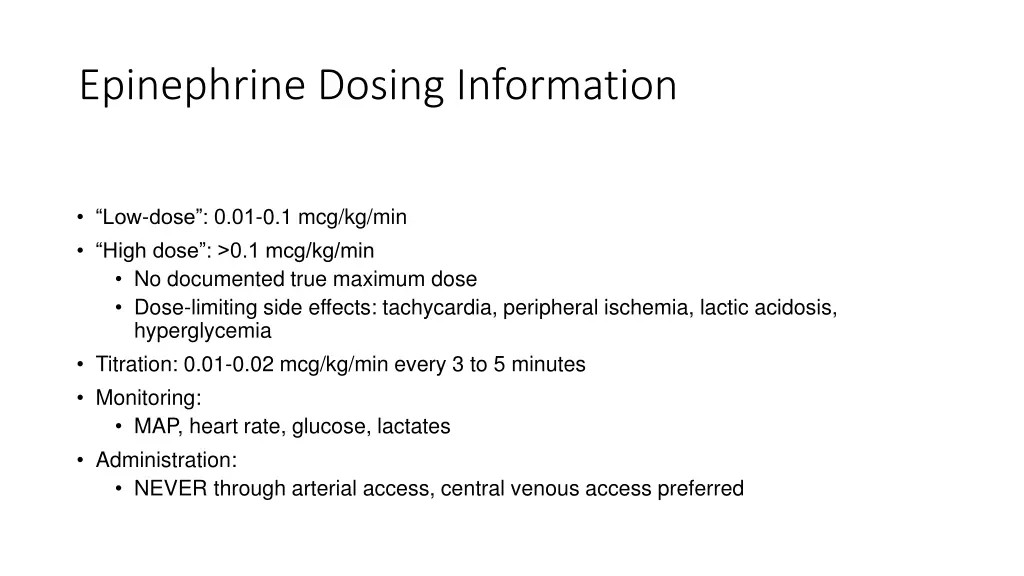 Epinephrine Dosing Information

• “Low-dose”: 0.01-0.1 mcg/kg/min
• “High dose”: >0.1 mcg/kg/min
  • No documented true maximum dose
  • Dose-limiting side effects: tachycardia, peripheral ischemia, lactic acidosis, hyperglycemia
• Titration: 0.01-0.02 mcg/kg/min every 3 to 5 minutes
• Monitoring:
  • MAP, heart rate, glucose, lactates
• Administration:
  • NEVER through arterial access, central venous access preferred